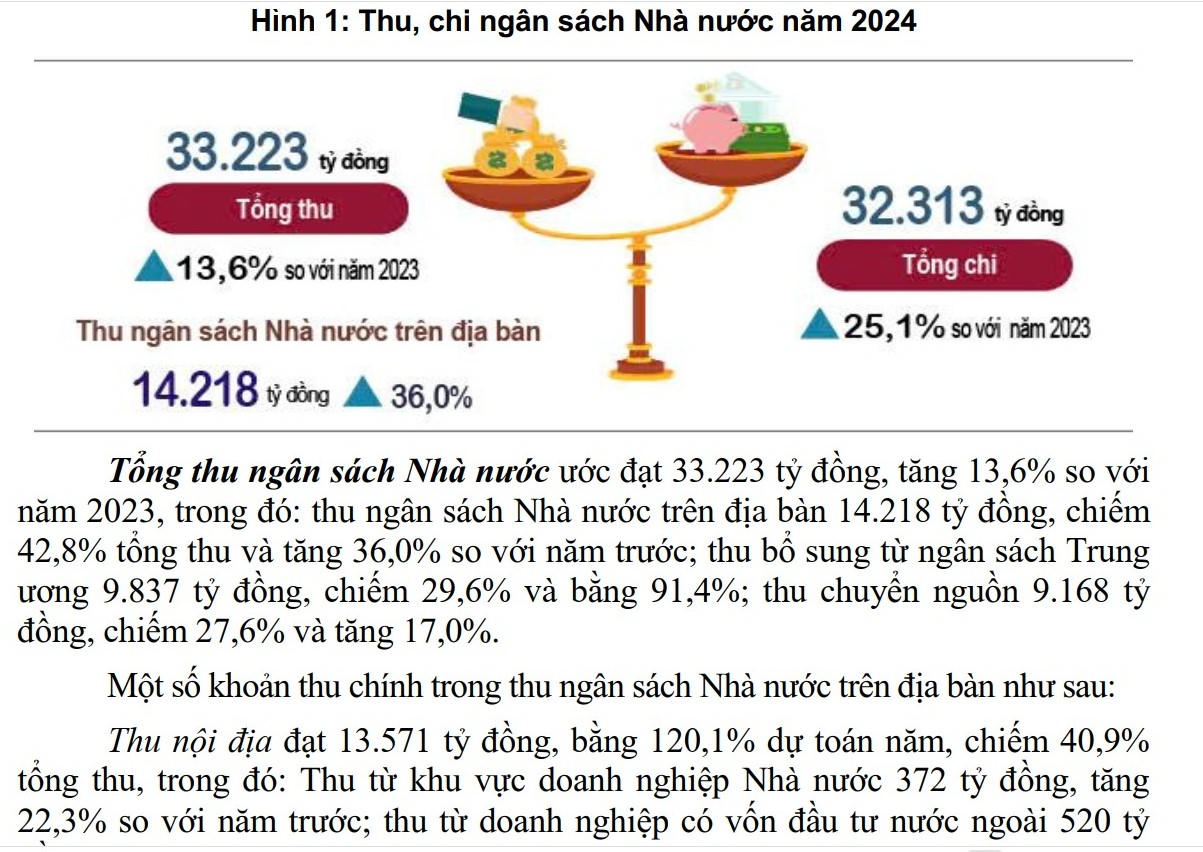 Hình 1: Thu, chi ngân sách Nhà nước năm 2024

33.223 tỷ đồng

Tổng thu

13,6% so với năm 2023

Thu ngân sách Nhà nước trên địa bàn

14.218 tỷ đồng 36,0%

32.313 tỷ đồng

Tổng chi

25,1% so với năm 2023

Tổng thu ngân sách Nhà nước ước đạt 33.223 tỷ đồng, tăng 13,6% so với năm 2023, trong đó: thu ngân sách Nhà nước trên địa bàn 14.218 tỷ đồng, chiếm 42,8% tổng thu và tăng 36,0% so với năm trước; thu bổ sung từ ngân sách Trung ương 9.837 tỷ đồng, chiếm 29,6% và bằng 91,4%; thu chuyển nguồn 9.168 tỷ đồng, chiếm 27,6% và tăng 17,0%.

Một số khoản thu chính trong thu ngân sách Nhà nước trên địa bàn như sau:

Thu nội địa đạt 13.571 tỷ đồng, bằng 120,1% dự toán năm, chiếm 40,9% tổng thu, trong đó: Thu từ khu vực doanh nghiệp Nhà nước 372 tỷ đồng, tăng 22,3% so với năm trước; thu từ doanh nghiệp có vốn đầu tư nước ngoài 520 tỷ